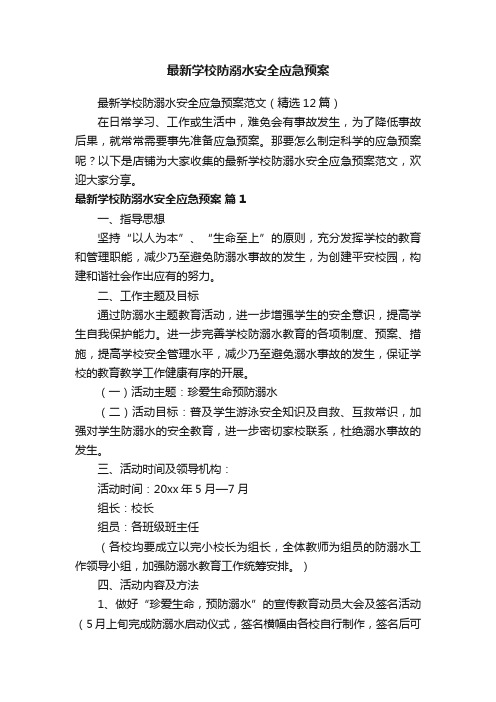 最新学校防溺水安全应急预案

最新学校防溺水安全应急预案范文（精选12篇）

在日常学习、工作或生活中，难免会有事故发生，为了降低事故后果，就常常需要事先准备应急预案。那要怎么制定科学的应急预案呢？以下是店铺为大家收集的最新学校防溺水安全应急预案范文，欢迎大家分享。

最新学校防溺水安全应急预案 篇1

一、指导思想

坚持“以人为本”、“生命至上”的原则，充分发挥学校的教育和管理职能，减少乃至避免防溺水事故的发生，为创建平安校园，构建和谐社会作出应有的努力。

二、工作主题及目标

通过防溺水主题教育活动，进一步增强学生的安全意识，提高学生自我保护能力。进一步完善学校防溺水教育的各项制度、预案、措施，提高学校安全管理水平，减少乃至避免溺水事故的发生，保证学校的教育教学工作健康有序的开展。

（一）活动主题：珍爱生命预防溺水

（二）活动目标：普及学生游泳安全知识及自救、互救常识，加强对学生防溺水的安全教育，进一步密切家校联系，杜绝溺水事故的发生。

三、活动时间及领导机构：

活动时间：20xx年5月—7月

组长：校长

组员：各班级班主任

（各校均要成立以完小校长为组长，全体教师为组员的防溺水工作领导小组，加强防溺水教育工作统筹安排。）

四、活动内容及方法

1、做好“珍爱生命，预防溺水”的宣传教育动员大会及签名活动（5月上旬完成防溺水启动仪式，签名横幅由各校自行制作，签名后可